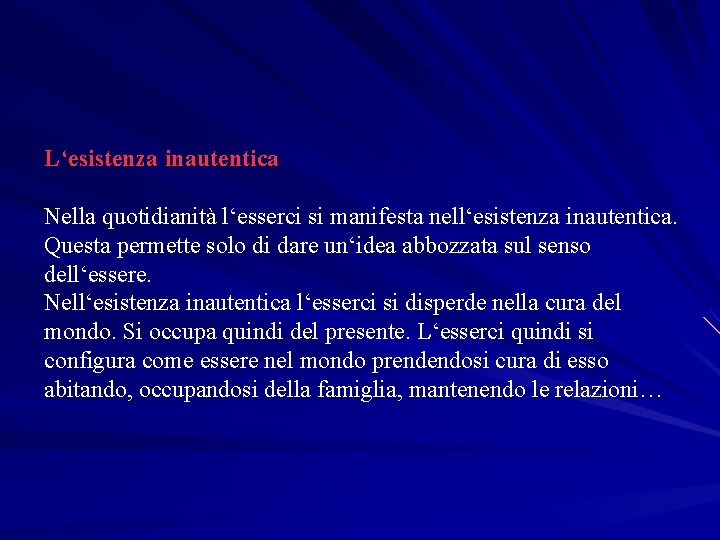 L‘esistenza inautentica

Nella quotidianità l‘esserci si manifesta nell‘esistenza inautentica. Questa permette solo di dare un‘idea abbozzata sul senso dell‘essere.
Nell‘esistenza inautentica l‘esserci si disperde nella cura del mondo. Si occupa quindi del presente. L‘esserci quindi si configura come essere nel mondo prendendosi cura di esso abitando, occupandosi della famiglia, mantenendo le relazioni…